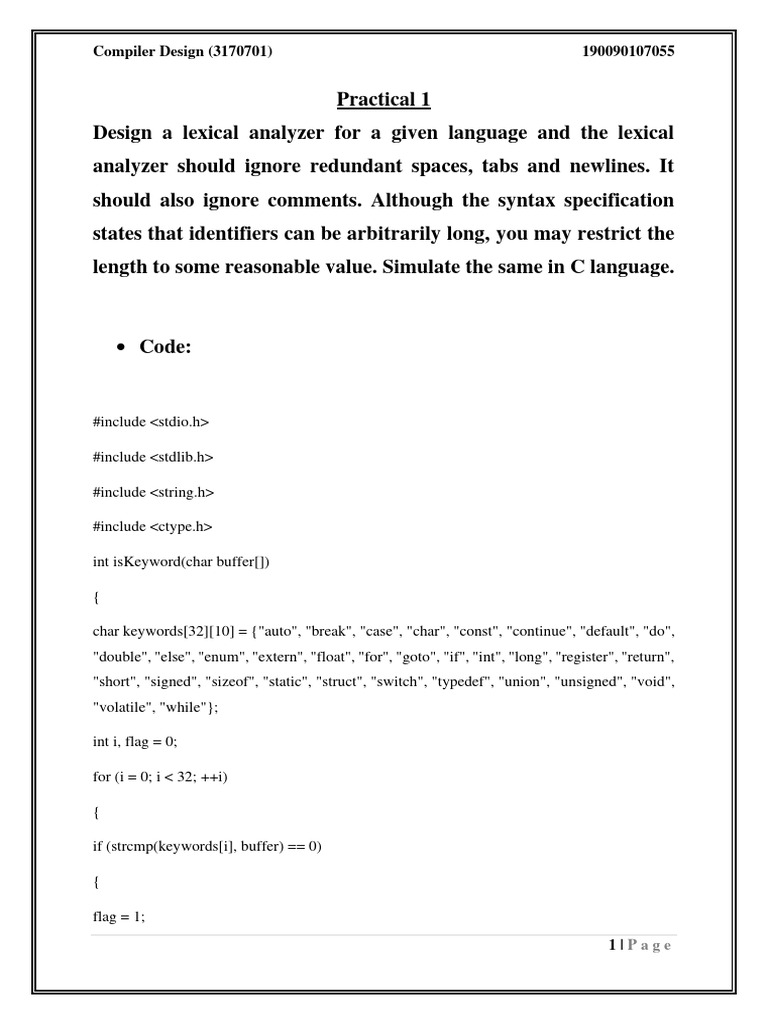 Compiler Design (3170701)

190090107055

Practical 1

Design a lexical analyzer for a given language and the lexical analyzer should ignore redundant spaces, tabs and newlines. It should also ignore comments. Although the syntax specification states that identifiers can be arbitrarily long, you may restrict the length to some reasonable value. Simulate the same in C language.

• Code:

#include <stdio.h>

#include <stdlib.h>

#include <string.h>

#include <ctype.h>

int isKeyword(char buffer[])

{

char keywords[32][10] = {"auto", "break", "case", "char", "const", "continue", "default", "do", "double", "else", "enum", "extern", "float", "for", "goto", "if", "int", "long", "register", "return", "short", "signed", "sizeof", "static", "struct", "switch", "typedef", "union", "unsigned", "void", "volatile", "while"};

int i, flag = 0;

for (i = 0; i < 32; ++i)

{

if (strcmp(keywords[i], buffer) == 0)

{

flag = 1;

1 | P a g e